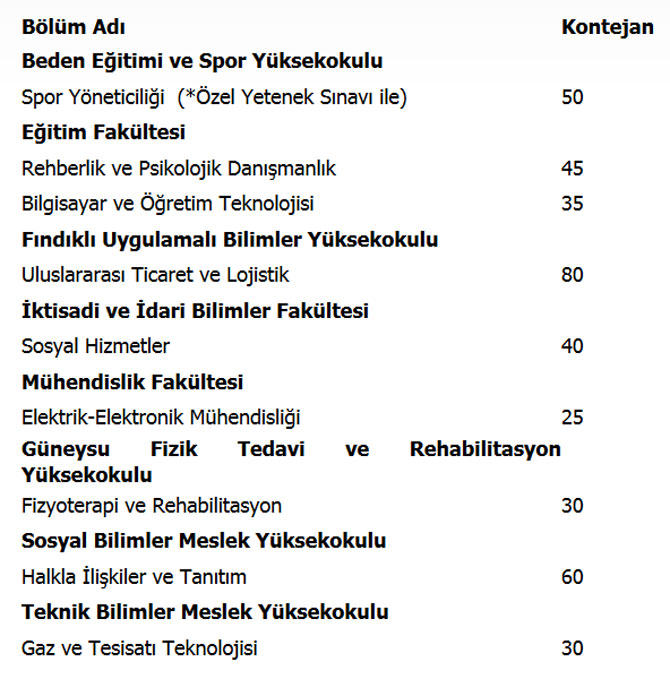 | Bölüm Adı | Kontejan |
|---|---|
| **Beden Eğitimi ve Spor Yüksekokulu** | |
| Spor Yöneticiliği (*Özel Yetenek Sınavı ile) | 50 |
| **Eğitim Fakültesi** | |
| Rehberlik ve Psikolojik Danışmanlık | 45 |
| Bilgisayar ve Öğretim Teknolojisi | 35 |
| **Fındıklı Uygulamalı Bilimler Yüksekokulu** | |
| Uluslararası Ticaret ve Lojistik | 80 |
| **İktisadi ve İdari Bilimler Fakültesi** | |
| Sosyal Hizmetler | 40 |
| **Mühendislik Fakültesi** | |
| Elektrik-Elektronik Mühendisliği | 25 |
| **Güneysu Fizik Tedavi ve Rehabilitasyon Yüksekokulu** | |
| Fizyoterapi ve Rehabilitasyon | 30 |
| **Sosyal Bilimler Meslek Yüksekokulu** | |
| Halkla İlişkiler ve Tanıtım | 60 |
| **Teknik Bilimler Meslek Yüksekokulu** | |
| Gaz ve Tesisatı Teknolojisi | 30 |